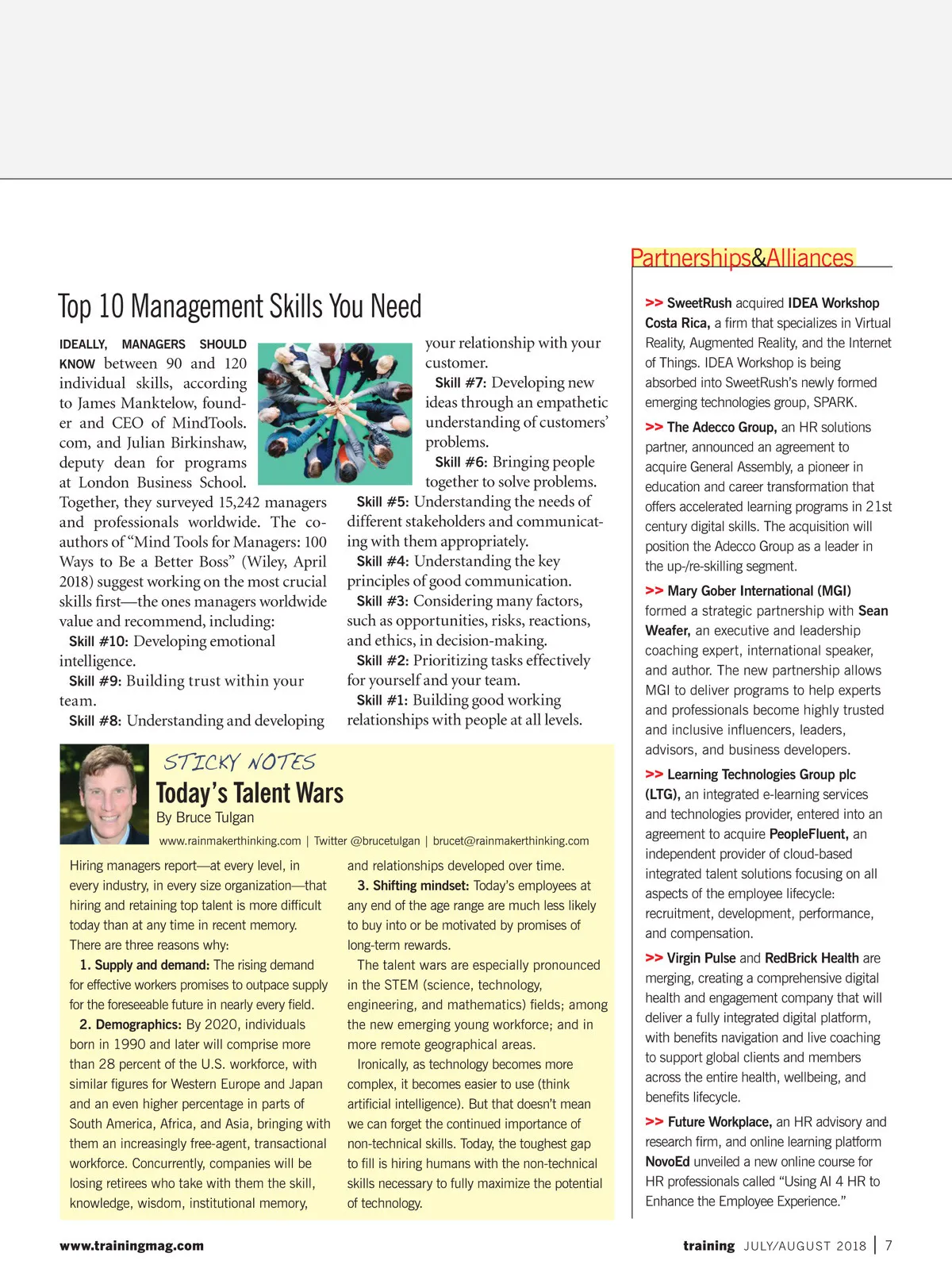 Top 10 Management Skills You Need

IDEALLY, MANAGERS SHOULD KNOW between 90 and 120 individual skills, according to James Manktelow, founder and CEO of MindTools.com, and Julian Birkinshaw, deputy dean for programs at London Business School. Together, they surveyed 15,242 managers and professionals worldwide. The co-authors of "Mind Tools for Managers: 100 Ways to Be a Better Boss" (Wiley, April 2018) suggest working on the most crucial skills first—the ones managers worldwide value and recommend, including:

Skill #10: Developing emotional intelligence.

Skill #9: Building trust within your team.

Skill #8: Understanding and developing your relationship with your customer.

Skill #7: Developing new ideas through an empathetic understanding of customers' problems.

Skill #6: Bringing people together to solve problems.

Skill #5: Understanding the needs of different stakeholders and communicating with them appropriately.

Skill #4: Understanding the key principles of good communication.

Skill #3: Considering many factors, such as opportunities, risks, reactions, and ethics, in decision-making.

Skill #2: Prioritizing tasks effectively for yourself and your team.

Skill #1: Building good working relationships with people at all levels.

STICKY NOTES
Today's Talent Wars
By Bruce Tulgan
www.rainmakerthinking.com | Twitter @brucetulgan | brucet@rainmakerthinking.com

Hiring managers report—at every level, in every industry, in every size organization—that hiring and retaining top talent is more difficult today than at any time in recent memory. There are three reasons why:

1. Supply and demand: The rising demand for effective workers promises to outpace supply for the foreseeable future in nearly every field.

2. Demographics: By 2020, individuals born in 1990 and later will comprise more than 28 percent of the U.S. workforce, with similar figures for Western Europe and Japan and an even higher percentage in parts of South America, Africa, and Asia, bringing with them an increasingly free-agent, transactional workforce. Concurrently, companies will be losing retirees who take with them the skill, knowledge, wisdom, institutional memory, and relationships developed over time.

3. Shifting mindset: Today's employees at any end of the age range are much less likely to buy into or be motivated by promises of long-term rewards.

The talent wars are especially pronounced in the STEM (science, technology, engineering, and mathematics) fields; among the new emerging young workforce; and in more remote geographical areas.

Ironically, as technology becomes more complex, it becomes easier to use (think artificial intelligence). But that doesn't mean we can forget the continued importance of non-technical skills. Today, the toughest gap to fill is hiring humans with the non-technical skills necessary to fully maximize the potential of technology.

Partnerships&Alliances

>> SweetRush acquired IDEA Workshop Costa Rica, a firm that specializes in Virtual Reality, Augmented Reality, and the Internet of Things. IDEA Workshop is being absorbed into SweetRush's newly formed emerging technologies group, SPARK.

>> The Adecco Group, an HR solutions partner, announced an agreement to acquire General Assembly, a pioneer in education and career transformation that offers accelerated learning programs in 21st century digital skills. The acquisition will position the Adecco Group as a leader in the up-/re-skilling segment.

>> Mary Gober International (MGI) formed a strategic partnership with Sean Weafer, an executive and leadership coaching expert, international speaker, and author. The new partnership allows MGI to deliver programs to help experts and professionals become highly trusted and inclusive influencers, leaders, advisors, and business developers.

>> Learning Technologies Group plc (LTG), an integrated e-learning services and technologies provider, entered into an agreement to acquire PeopleFluent, an independent provider of cloud-based integrated talent solutions focusing on all aspects of the employee lifecycle: recruitment, development, performance, and compensation.

>> Virgin Pulse and RedBrick Health are merging, creating a comprehensive digital health and engagement company that will deliver a fully integrated digital platform, with benefits navigation and live coaching to support global clients and members across the entire health, wellbeing, and benefits lifecycle.

>> Future Workplace, an HR advisory and research firm, and online learning platform NovoEd unveiled a new online course for HR professionals called "Using AI 4 HR to Enhance the Employee Experience."

www.trainingmag.com

training JULY/AUGUST 2018 | 7